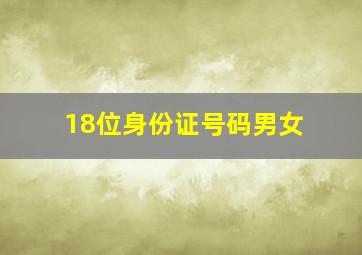 18位身份证号码男女